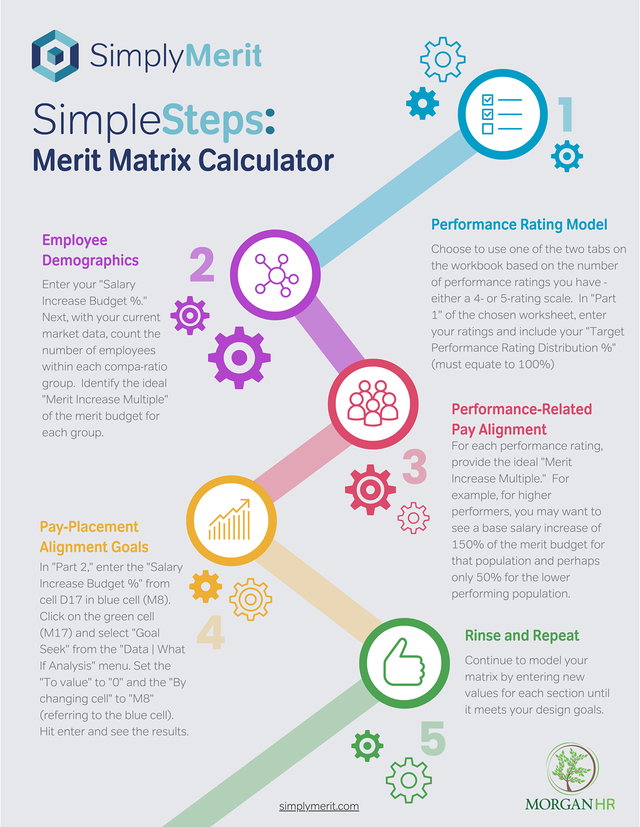 SimplyMerit

SimpleSteps:
Merit Matrix Calculator

1

Performance Rating Model

Choose to use one of the two tabs on the workbook based on the number of performance ratings you have - either a 4- or 5-rating scale. In "Part 1" of the chosen worksheet, enter your ratings and include your "Target Performance Rating Distribution %" (must equate to 100%)

2

Employee Demographics

Enter your "Salary Increase Budget %." Next, with your current market data, count the number of employees within each compa-ratio group. Identify the ideal "Merit Increase Multiple" of the merit budget for each group.

3

Performance-Related Pay Alignment

For each performance rating, provide the ideal "Merit Increase Multiple." For example, for higher performers, you may want to see a base salary increase of 150% of the merit budget for that population and perhaps only 50% for the lower performing population.

4

Pay-Placement Alignment Goals

In "Part 2," enter the "Salary Increase Budget %" from cell D17 in blue cell (M8). Click on the green cell (M17) and select "Goal Seek" from the "Data | What If Analysis" menu. Set the "To value" to "0" and the "By changing cell" to "M8" (referring to the blue cell). Hit enter and see the results.

5

Rinse and Repeat

Continue to model your matrix by entering new values for each section until it meets your design goals.

simplymerit.com

MORGAN HR